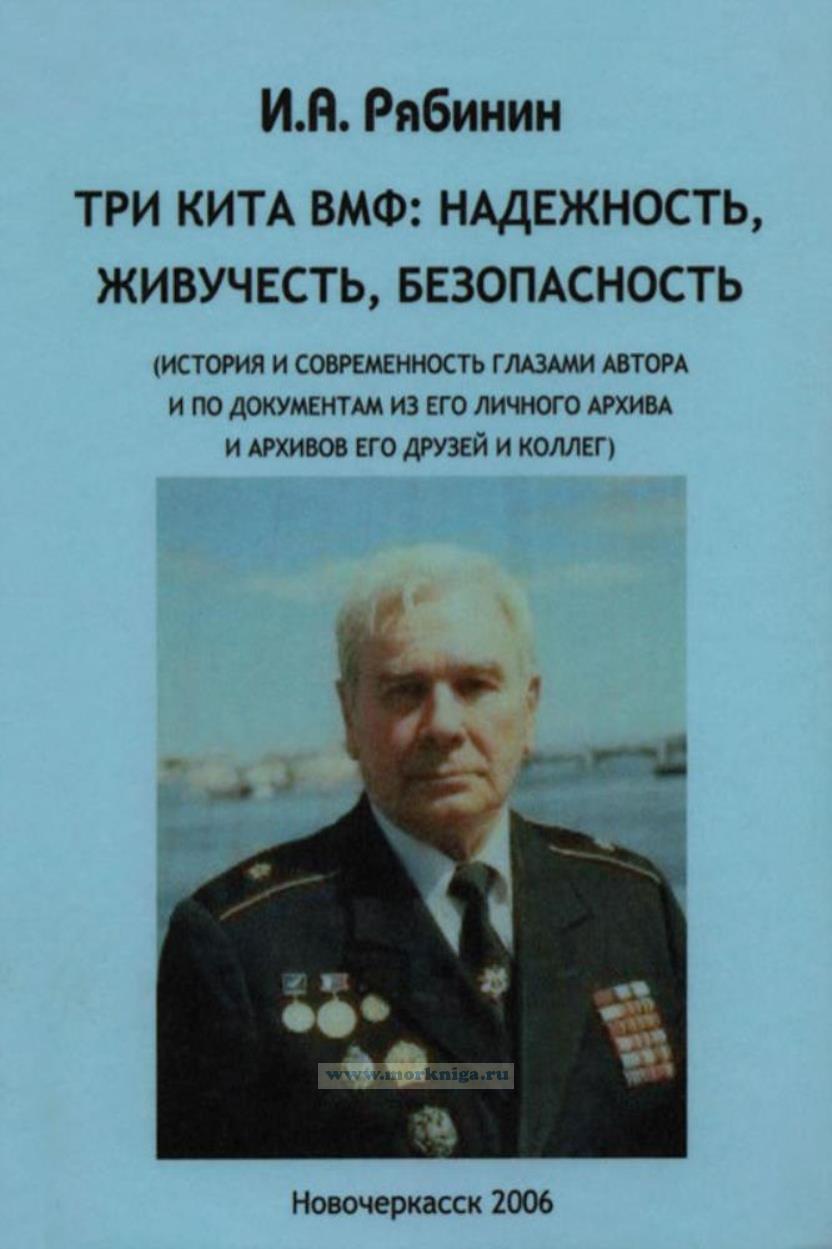 И.А. Рябинин

ТРИ КИТА ВМФ: НАДЕЖНОСТЬ, ЖИВУЧЕСТЬ, БЕЗОПАСНОСТЬ

(ИСТОРИЯ И СОВРЕМЕННОСТЬ ГЛАЗАМИ АВТОРА И ПО ДОКУМЕНТАМ ИЗ ЕГО ЛИЧНОГО АРХИВА И АРХИВОВ ЕГО ДРУЗЕЙ И КОЛЛЕГ)

Новочеркасск 2006

www.morkniga.ru